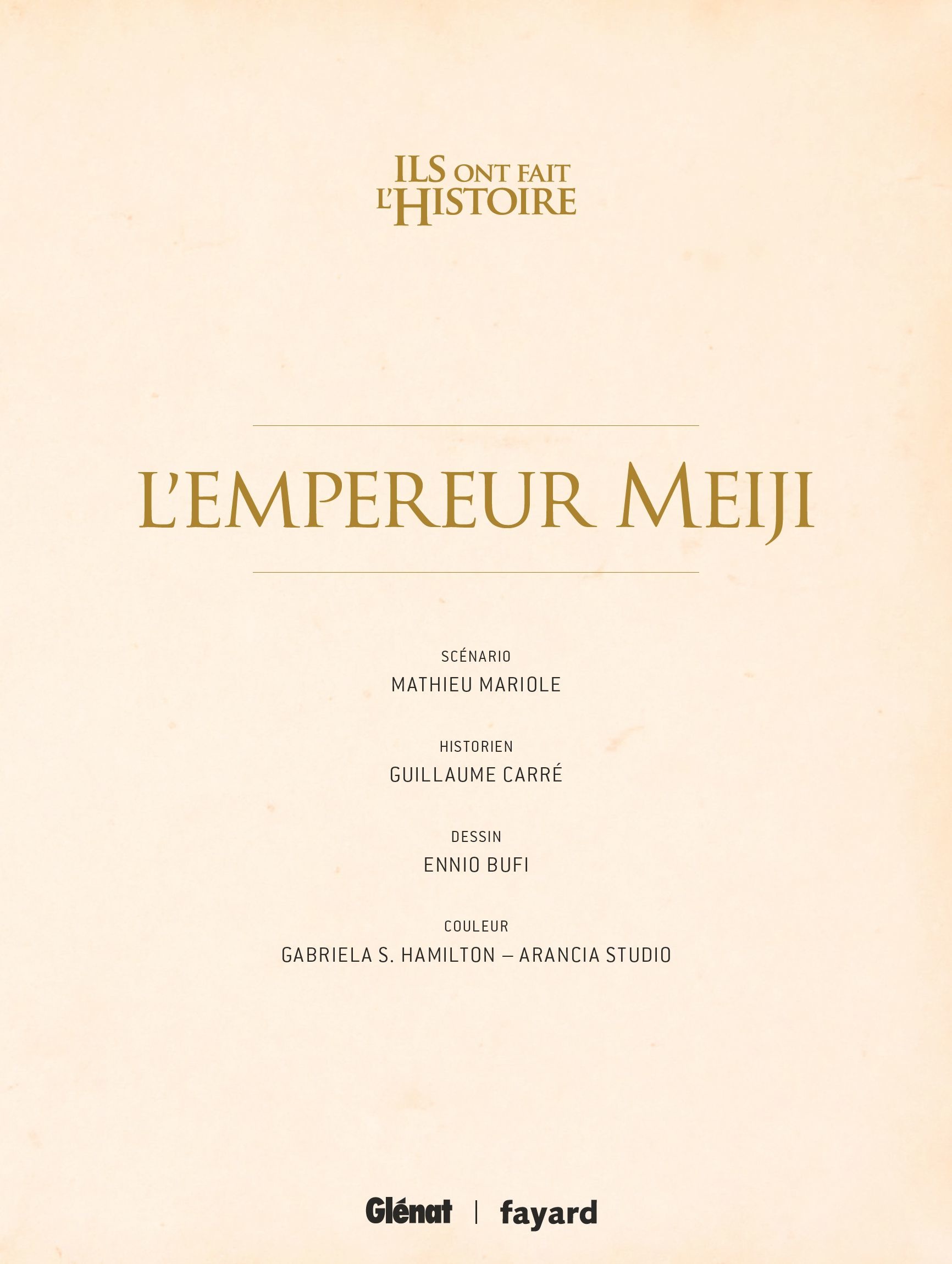 ILS ONT FAIT
L'HISTOIRE

L'EMPEREUR MEIJI

SCÉNARIO
MATHIEU MARIOLE

HISTORIEN
GUILLAUME CARRÉ

DESSIN
ENNIO BUFI

COULEUR
GABRIELA S. HAMILTON – ARANCIA STUDIO

Glénat | fayard